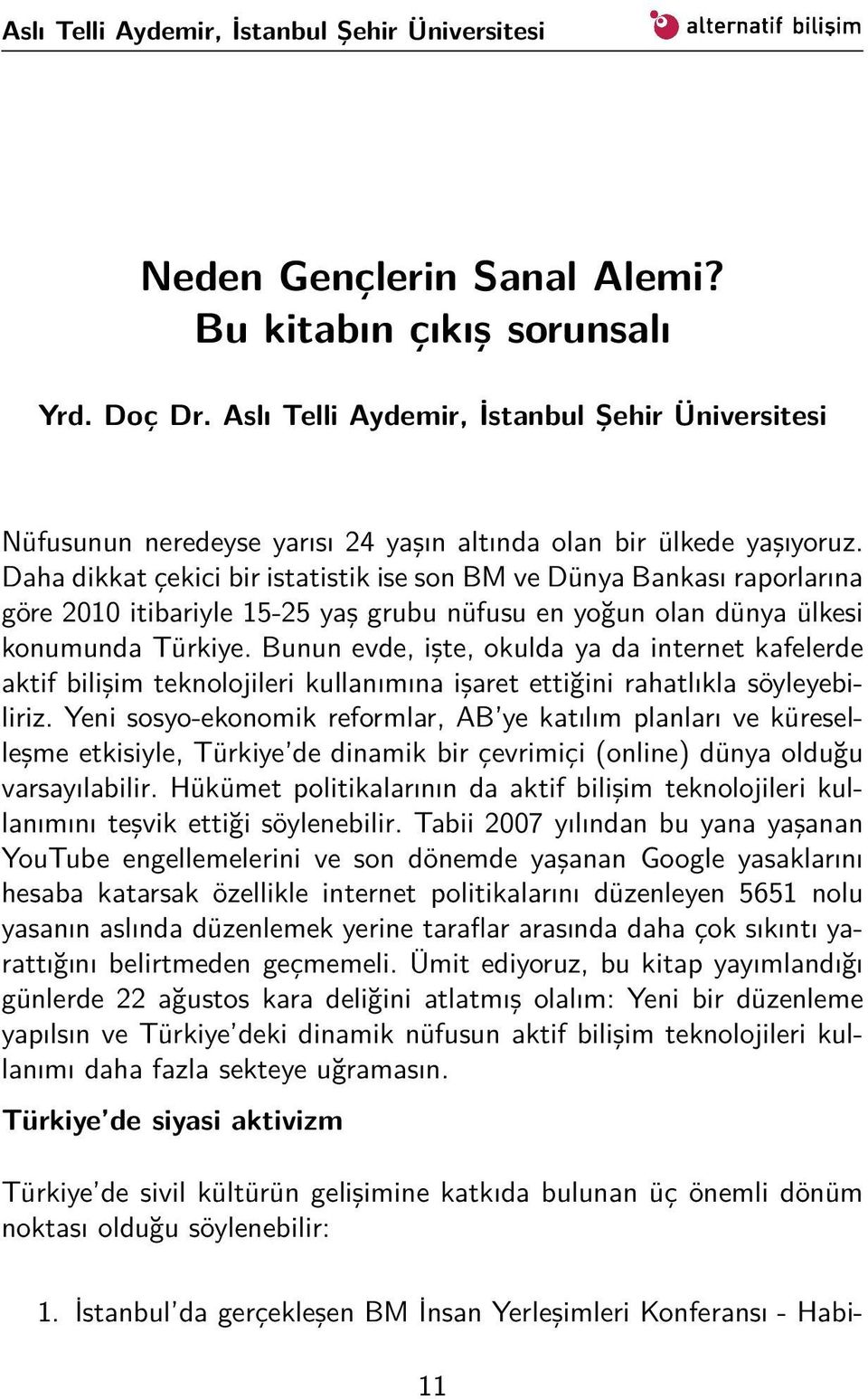 Aslı Telli Aydemir, İstanbul Şehir Üniversitesi

alternatif bilişim

Neden Gençlerin Sanal Alemi?
Bu kitabın çıkış sorunsalı

Yrd. Doç Dr. Aslı Telli Aydemir, İstanbul Şehir Üniversitesi

Nüfusunun neredeyse yarısı 24 yaşın altında olan bir ülkede yaşıyoruz. Daha dikkat çekici bir istatistik ise son BM ve Dünya Bankası raporlarına göre 2010 itibariyle 15-25 yaş grubu nüfusu en yoğun olan dünya ülkesi konumunda Türkiye. Bunun evde, işte, okulda ya da internet kafelerde aktif bilişim teknolojileri kullanımına işaret ettiğini rahatlıkla söyleyebiliriz. Yeni sosyo-ekonomik reformlar, AB'ye katılım planları ve küreselleşme etkisiyle, Türkiye'de dinamik bir çevrimiçi (online) dünya olduğu varsayılabilir. Hükümet politikalarının da aktif bilişim teknolojileri kullanımını teşvik ettiği söylenebilir. Tabii 2007 yılından bu yana yaşanan YouTube engellemelerini ve son dönemde yaşanan Google yasaklarını hesaba katarsak özellikle internet politikalarını düzenleyen 5651 nolu yasanın aslında düzenlemek yerine taraflar arasında daha çok sıkıntı yarattığını belirtmeden geçmemeli. Ümit ediyoruz, bu kitap yayımlandığı günlerde 22 ağustos kara deliğini atlatmış olalım: Yeni bir düzenleme yapılsın ve Türkiye'deki dinamik nüfusun aktif bilişim teknolojileri kullanımı daha fazla sekteye uğramasın.

Türkiye'de siyasi aktivizm

Türkiye'de sivil kültürün gelişimine katkıda bulunan üç önemli dönüm noktası olduğu söylenebilir:

1. İstanbul'da gerçekleşen BM İnsan Yerleşimleri Konferansı - Habi-

11